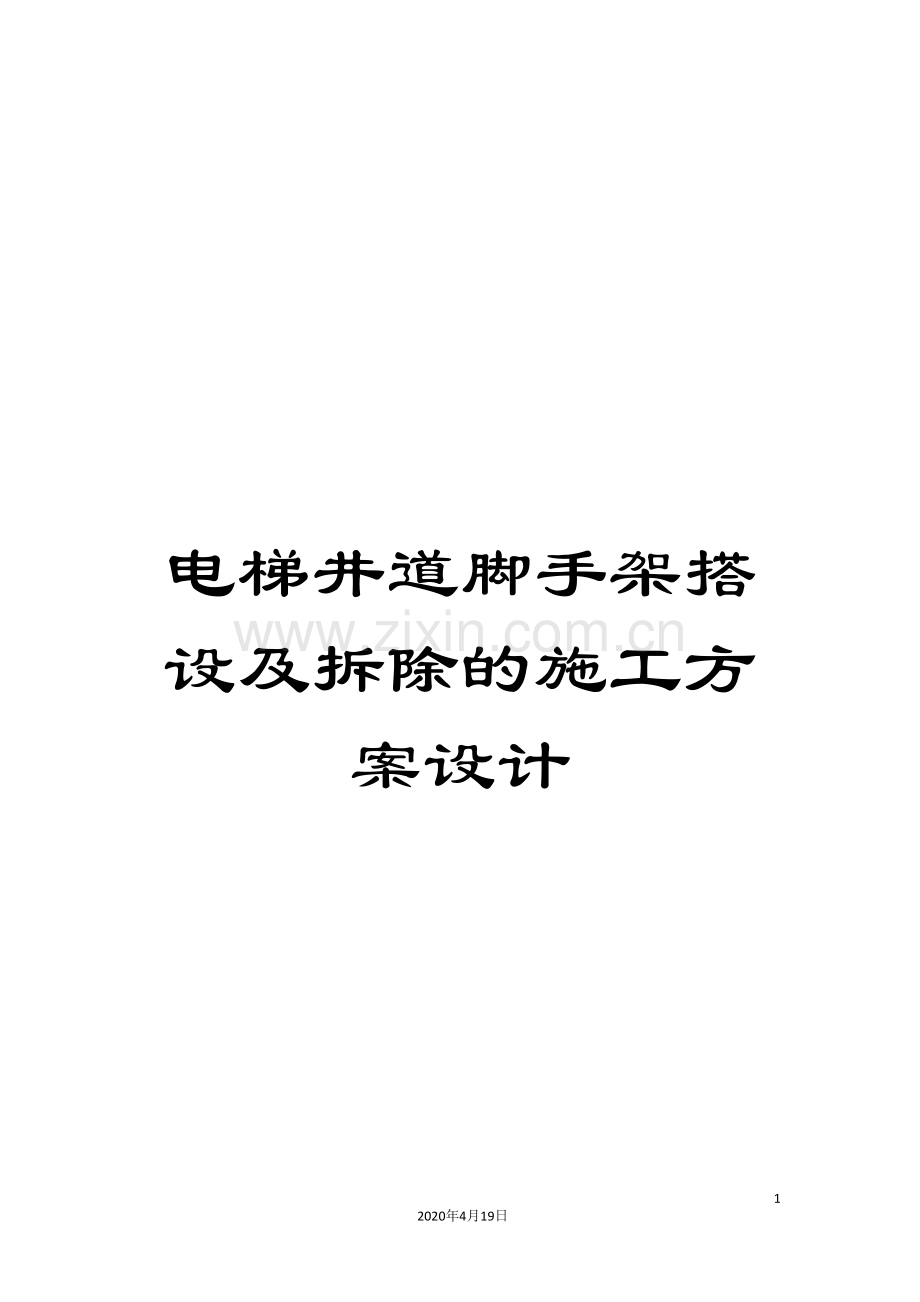 电梯井道脚手架搭设及拆除的施工方案设计

www.zixin.com.cn

1

2020年4月19日